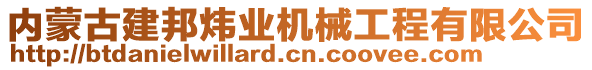 内蒙古建邦炜业机械工程有限公司
http://btdanielwillard.cn.coovee.com